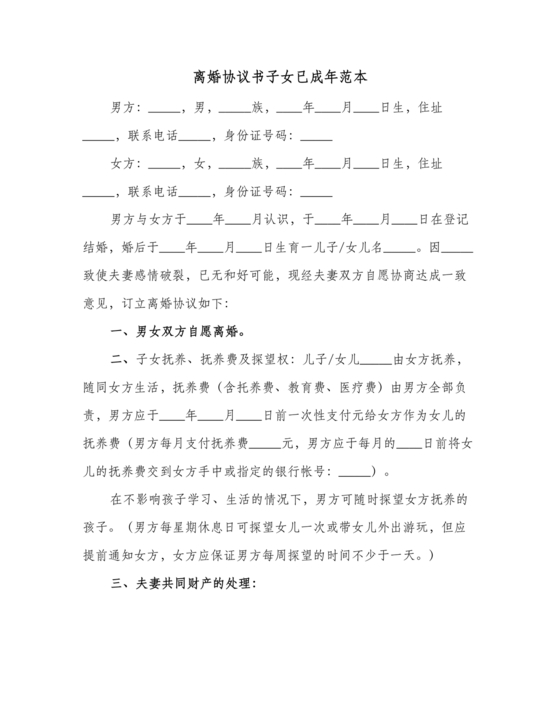 离婚协议书子女已成年范本

男方：_____，男，_____族，____年____月____日生，住址_____，联系电话_____，身份证号码：_____

女方：_____，女，_____族，____年____月____日生，住址_____，联系电话_____，身份证号码：_____

男方与女方于____年____月认识，于____年____月____日在登记结婚，婚后于____年____月____日生育一儿子/女儿名_____。因_____致使夫妻感情破裂，已无和好可能，现经夫妻双方自愿协商达成一致意见，订立离婚协议如下：

一、男女双方自愿离婚。

二、子女抚养、抚养费及探望权：儿子/女儿_____由女方抚养，随同女方生活，抚养费（含托养费、教育费、医疗费）由男方全部负责，男方应于____年____月____日前一次性支付元给女方作为女儿的抚养费（男方每月支付抚养费_____元，男方应于每月的____日前将女儿的抚养费交到女方手中或指定的银行帐号：_____）。

在不影响孩子学习、生活的情况下，男方可随时探望女方抚养的孩子。（男方每星期休息日可探望女儿一次或带女儿外出游玩，但应提前通知女方，女方应保证男方每周探望的时间不少于一天。）

三、夫妻共同财产的处理：